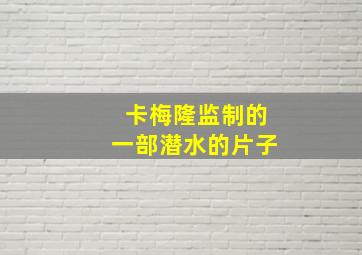 卡梅隆监制的
一部潜水的片子